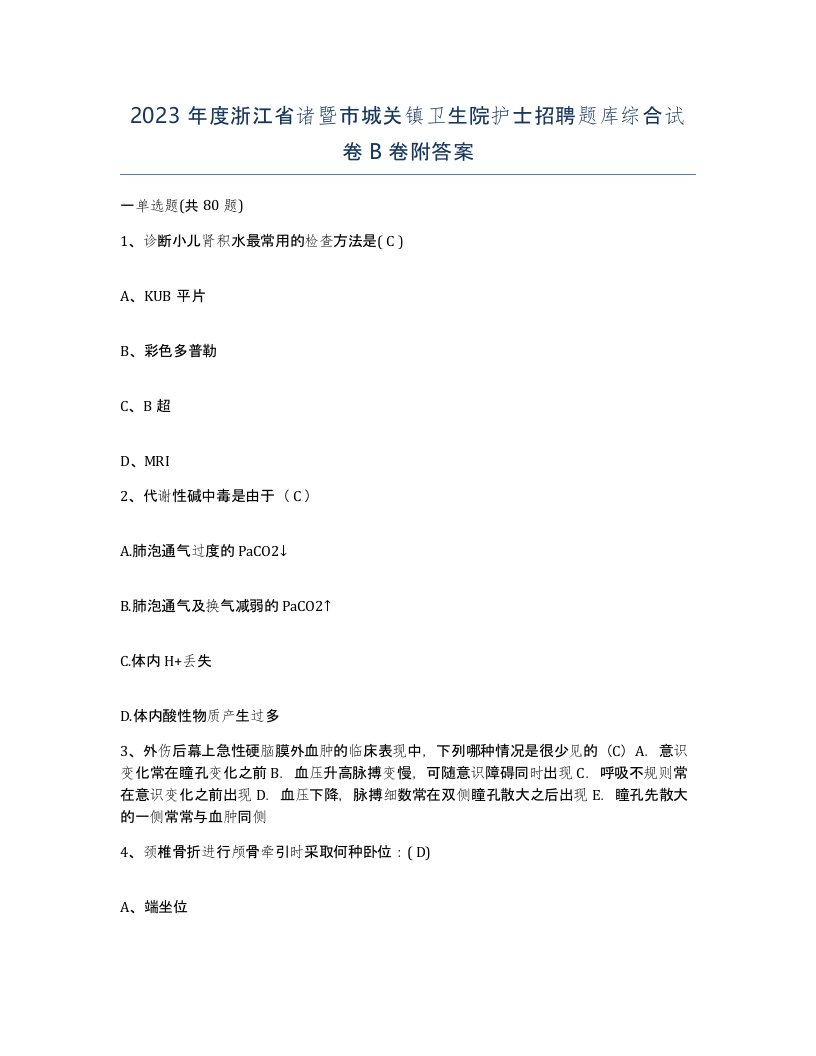 2023 年度浙江省诸暨市城关镇卫生院护士招聘题库综合试卷 B 卷附答案

一单选题(共 80 题)

1、诊断小儿肾积水最常用的检查方法是( C )

A、KUB 平片

B、彩色多普勒

C、B 超

D、MRI

2、代谢性碱中毒是由于（ C ）

A.肺泡通气过度的 PaCO2↓

B.肺泡通气及换气减弱的 PaCO2↑

C.体内 H+丢失

D.体内酸性物质产生过多

3、外伤后幕上急性硬脑膜外血肿的临床表现中，下列哪种情况是很少见的（C）A. 意识变化常在瞳孔变化之前 B. 血压升高脉搏变慢，可随意识障碍同时出现 C. 呼吸不规则常在意识变化之前出现 D. 血压下降，脉搏细数常在双侧瞳孔散大之后出现 E. 瞳孔先散大的一侧常常与血肿同侧

4、颈椎骨折进行颅骨牵引时采取何种卧位：( D)

A、端坐位